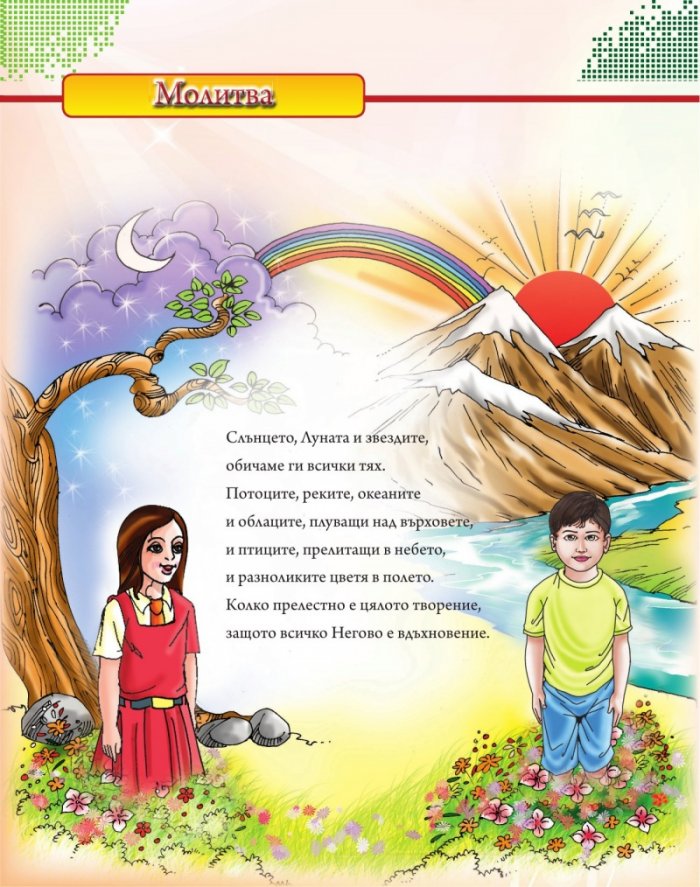 Молитва

Слънцето, Луната и звездите,
обичаме ги всички тях.
Потоците, реките, океаните
и облаците, плуващи над върховете,
и птиците, прелитащи в небето,
и разноликите цветя в полето.
Колко прелестно е цялото творение,
защото всичко Негово е вдъхновение.